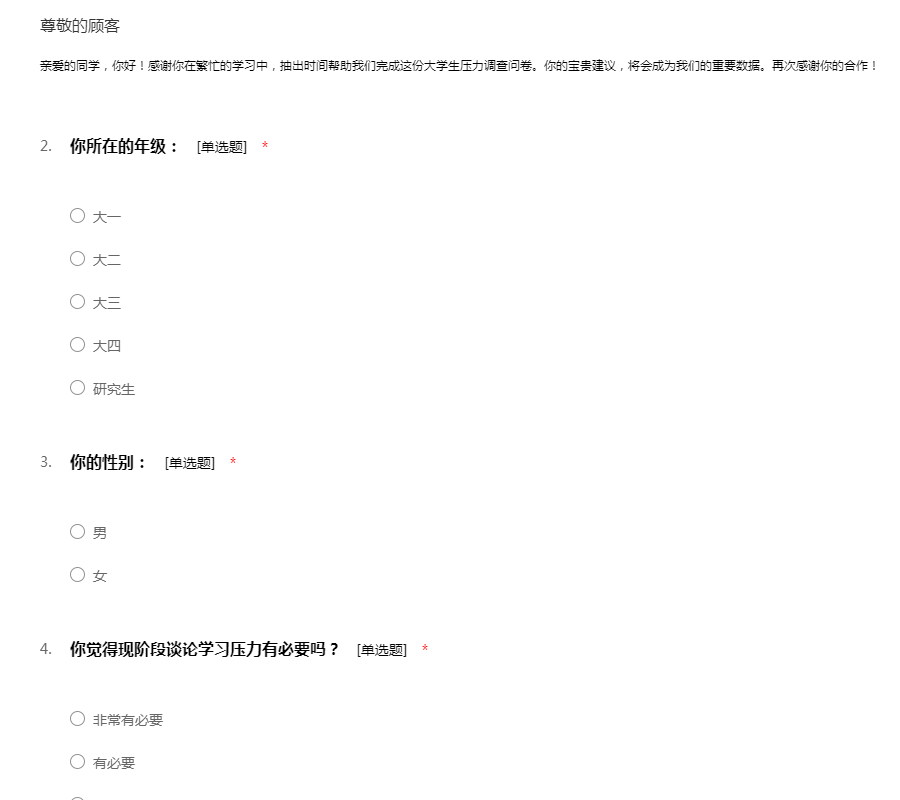 尊敬的顾客

亲爱的同学，你好！感谢你在繁忙的学习中，抽出时间帮助我们完成这份大学生压力调查问卷。你的宝贵建议，将会成为我们的重要数据。再次感谢你的合作！

2. 你所在的年级： [单选题] *

○ 大一

○ 大二

○ 大三

○ 大四

○ 研究生

3. 你的性别： [单选题] *

○ 男

○ 女

4. 你觉得现阶段谈论学习压力有必要吗？ [单选题] *

○ 非常有必要

○ 有必要